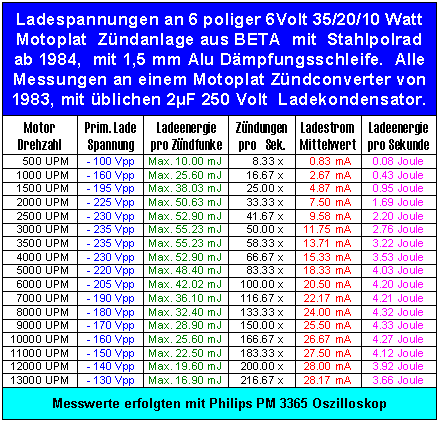 Ladespannungen an 6 poliger 6Volt 35/20/10 Watt Motoplat Zündanlage aus BETA mit Stahlpolrad ab 1984, mit 1,5 mm Alu Dämpfungsschleife. Alle Messungen an einem Motoplat Zündconverter von 1983, mit üblichen 2µF 250 Volt Ladekondensator.

| Motor Drehzahl | Prim. Lade Spannung | Ladeenergie pro Zündfunke | Zündungen pro Sek. | Ladestrom Mittelwert | Ladeenergie pro Sekunde |
|---|---|---|---|---|---|
| 500 UPM | - 100 Vpp | Max. 10.00 mJ | 8.33 x | 0.83 mA | 0.08 Joule |
| 1000 UPM | - 160 Vpp | Max. 25.60 mJ | 16.67 x | 2.67 mA | 0.43 Joule |
| 1500 UPM | - 195 Vpp | Max. 38.03 mJ | 25.00 x | 4.87 mA | 0.95 Joule |
| 2000 UPM | - 225 Vpp | Max. 50.63 mJ | 33.33 x | 7.50 mA | 1.69 Joule |
| 2500 UPM | - 230 Vpp | Max. 52.90 mJ | 41.67 x | 9.58 mA | 2.20 Joule |
| 3000 UPM | - 235 Vpp | Max. 55.23 mJ | 50.00 x | 11.75 mA | 2.76 Joule |
| 3500 UPM | - 235 Vpp | Max. 55.23 mJ | 58.33 x | 13.71 mA | 3.22 Joule |
| 4000 UPM | - 230 Vpp | Max. 52.90 mJ | 66.67 x | 15.33 mA | 3.53 Joule |
| 5000 UPM | - 220 Vpp | Max. 48.40 mJ | 83.33 x | 18.33 mA | 4.03 Joule |
| 6000 UPM | - 205 Vpp | Max. 42.02 mJ | 100.00 x | 20.50 mA | 4.20 Joule |
| 7000 UPM | - 190 Vpp | Max. 36.10 mJ | 116.67 x | 22.17 mA | 4.21 Joule |
| 8000 UPM | - 180 Vpp | Max. 32.40 mJ | 133.33 x | 24.00 mA | 4.32 Joule |
| 9000 UPM | - 170 Vpp | Max. 28.90 mJ | 150.00 x | 25.50 mA | 4.33 Joule |
| 10000 UPM | - 160 Vpp | Max. 25.60 mJ | 166.67 x | 26.67 mA | 4.27 Joule |
| 11000 UPM | - 150 Vpp | Max. 22.50 mJ | 183.33 x | 27.50 mA | 4.12 Joule |
| 12000 UPM | - 140 Vpp | Max. 19.60 mJ | 200.00 x | 28.00 mA | 3.92 Joule |
| 13000 UPM | - 130 Vpp | Max. 16.90 mJ | 216.67 x | 28.17 mA | 3.66 Joule |

Messwerte erfolgten mit Philips PM 3365 Oszilloskop